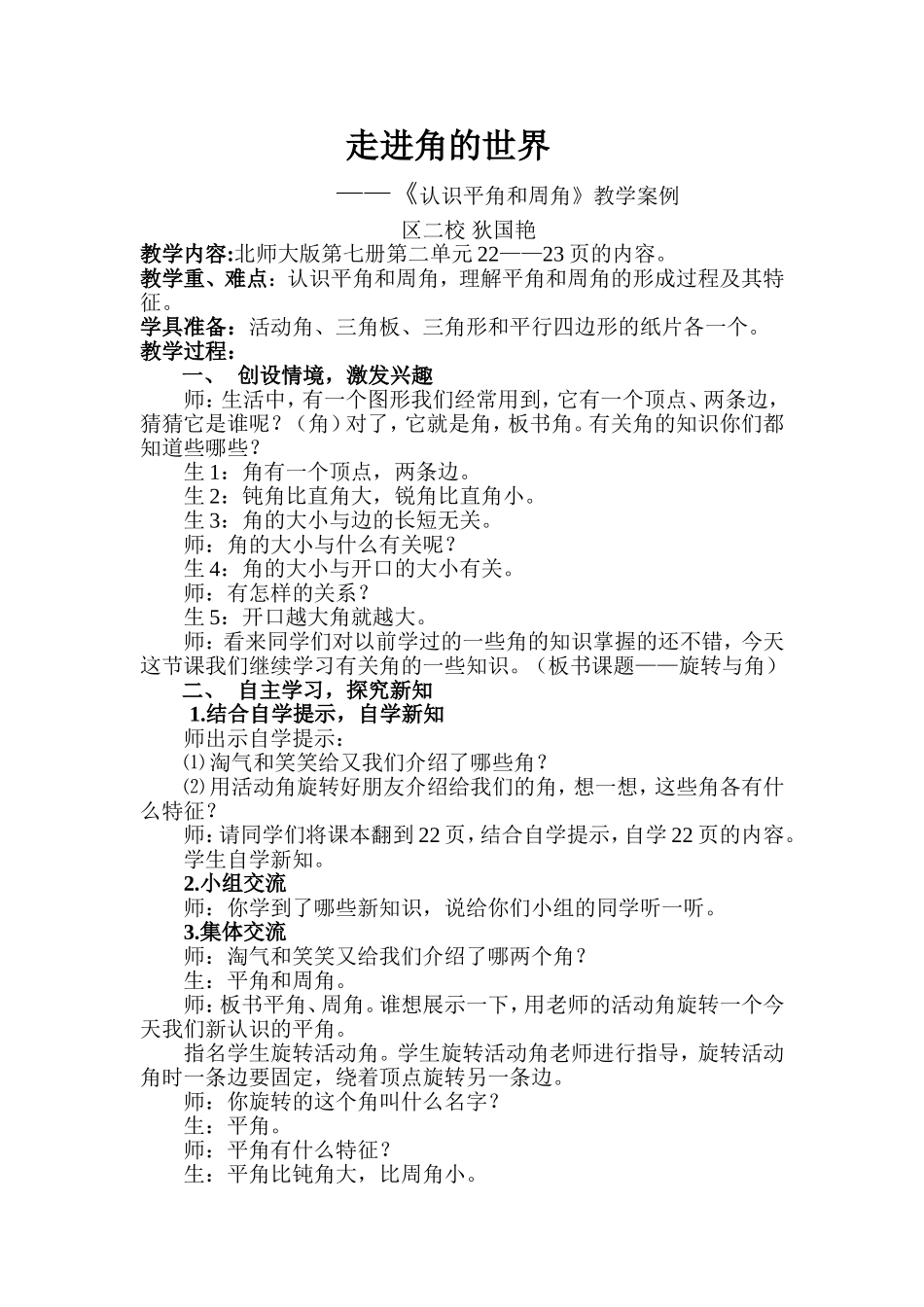 走进角的世界

——《认识平角和周角》教学案例

区二校 狄国艳

教学内容:北师大版第七册第二单元 22——23 页的内容。

教学重、难点：认识平角和周角，理解平角和周角的形成过程及其特征。

学具准备：活动角、三角板、三角形和平行四边形的纸片各一个。

教学过程：

一、 创设情境，激发兴趣

师：生活中，有一个图形我们经常用到，它有一个顶点、两条边，猜猜它是谁呢？（角）对了，它就是角，板书角。有关角的知识你们都知道些哪些？

生 1：角有一个顶点，两条边。

生 2：钝角比直角大，锐角比直角小。

生 3：角的大小与边的长短无关。

师：角的大小与什么有关呢？

生 4：角的大小与开口的大小有关。

师：有怎样的关系？

生 5：开口越大角就越大。

师：看来同学们对以前学过的一些角的知识掌握的还不错，今天这节课我们继续学习有关角的一些知识。（板书课题——旋转与角）

二、 自主学习，探究新知

1.结合自学提示，自学新知

师出示自学提示：

⑴淘气和笑笑给又我们介绍了哪些角？

⑵用活动角旋转好朋友介绍给我们的角，想一想，这些角各有什么特征？

师：请同学们将课本翻到 22 页，结合自学提示，自学 22 页的内容。

学生自学新知。

2.小组交流

师：你学到了哪些新知识，说给你们小组的同学听一听。

3.集体交流

师：淘气和笑笑又给我们介绍了哪两个角？

生：平角和周角。

师：板书平角、周角。谁想展示一下，用老师的活动角旋转一个今天我们新认识的平角。

指名学生旋转活动角。学生旋转活动角老师进行指导，旋转活动角时一条边要固定，绕着顶点旋转另一条边。

师：你旋转的这个角叫什么名字？

生：平角。

师：平角有什么特征？

生：平角比钝角大，比周角小。